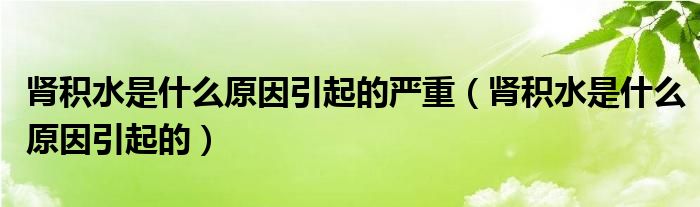 肾积水是什么原因引起的严重（肾积水是什么原因引起的）